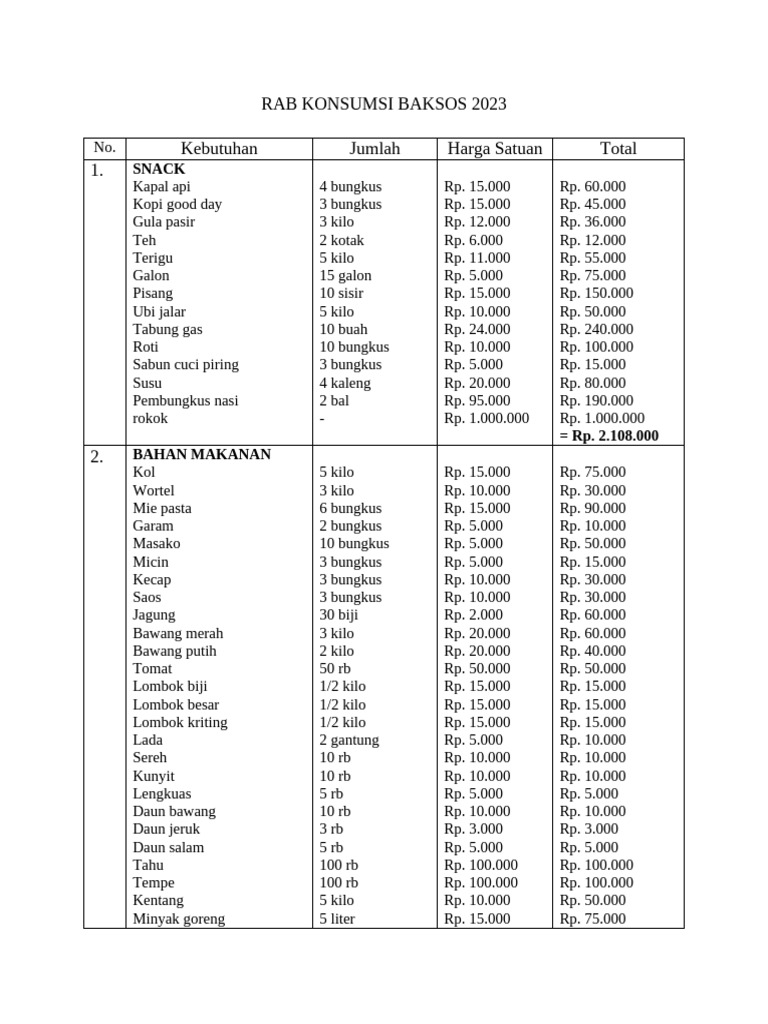 RAB KONSUMSI BAKSOS 2023

| No. | Kebutuhan | Jumlah | Harga Satuan | Total |
|---|---|---|---|---|
| 1. | **SNACK** | | | |
| | Kapal api | 4 bungkus | Rp. 15.000 | Rp. 60.000 |
| | Kopi good day | 3 bungkus | Rp. 15.000 | Rp. 45.000 |
| | Gula pasir | 3 kilo | Rp. 12.000 | Rp. 36.000 |
| | Teh | 2 kotak | Rp. 6.000 | Rp. 12.000 |
| | Terigu | 5 kilo | Rp. 11.000 | Rp. 55.000 |
| | Galon | 15 galon | Rp. 5.000 | Rp. 75.000 |
| | Pisang | 10 sisir | Rp. 15.000 | Rp. 150.000 |
| | Ubi jalar | 5 kilo | Rp. 10.000 | Rp. 50.000 |
| | Tabung gas | 10 buah | Rp. 24.000 | Rp. 240.000 |
| | Roti | 10 bungkus | Rp. 10.000 | Rp. 100.000 |
| | Sabun cuci piring | 3 bungkus | Rp. 5.000 | Rp. 15.000 |
| | Susu | 4 kaleng | Rp. 20.000 | Rp. 80.000 |
| | Pembungkus nasi | 2 bal | Rp. 95.000 | Rp. 190.000 |
| | rokok | - | Rp. 1.000.000 | Rp. 1.000.000 |
| | | | | **= Rp. 2.108.000** |
| 2. | **BAHAN MAKANAN** | | | |
| | Kol | 5 kilo | Rp. 15.000 | Rp. 75.000 |
| | Wortel | 3 kilo | Rp. 10.000 | Rp. 30.000 |
| | Mie pasta | 6 bungkus | Rp. 15.000 | Rp. 90.000 |
| | Garam | 2 bungkus | Rp. 5.000 | Rp. 10.000 |
| | Masako | 10 bungkus | Rp. 5.000 | Rp. 50.000 |
| | Micin | 3 bungkus | Rp. 5.000 | Rp. 15.000 |
| | Kecap | 3 bungkus | Rp. 10.000 | Rp. 30.000 |
| | Saos | 3 bungkus | Rp. 10.000 | Rp. 30.000 |
| | Jagung | 30 biji | Rp. 2.000 | Rp. 60.000 |
| | Bawang merah | 3 kilo | Rp. 20.000 | Rp. 60.000 |
| | Bawang putih | 2 kilo | Rp. 20.000 | Rp. 40.000 |
| | Tomat | 50 rb | Rp. 50.000 | Rp. 50.000 |
| | Lombok biji | 1/2 kilo | Rp. 15.000 | Rp. 15.000 |
| | Lombok besar | 1/2 kilo | Rp. 15.000 | Rp. 15.000 |
| | Lombok kriting | 1/2 kilo | Rp. 15.000 | Rp. 15.000 |
| | Lada | 2 gantung | Rp. 5.000 | Rp. 10.000 |
| | Sereh | 10 rb | Rp. 10.000 | Rp. 10.000 |
| | Kunyit | 10 rb | Rp. 10.000 | Rp. 10.000 |
| | Lengkuas | 5 rb | Rp. 5.000 | Rp. 5.000 |
| | Daun bawang | 10 rb | Rp. 10.000 | Rp. 10.000 |
| | Daun jeruk | 3 rb | Rp. 3.000 | Rp. 3.000 |
| | Daun salam | 5 rb | Rp. 5.000 | Rp. 5.000 |
| | Tahu | 100 rb | Rp. 100.000 | Rp. 100.000 |
| | Tempe | 100 rb | Rp. 100.000 | Rp. 100.000 |
| | Kentang | 5 kilo | Rp. 10.000 | Rp. 50.000 |
| | Minyak goreng | 5 liter | Rp. 15.000 | Rp. 75.000 |